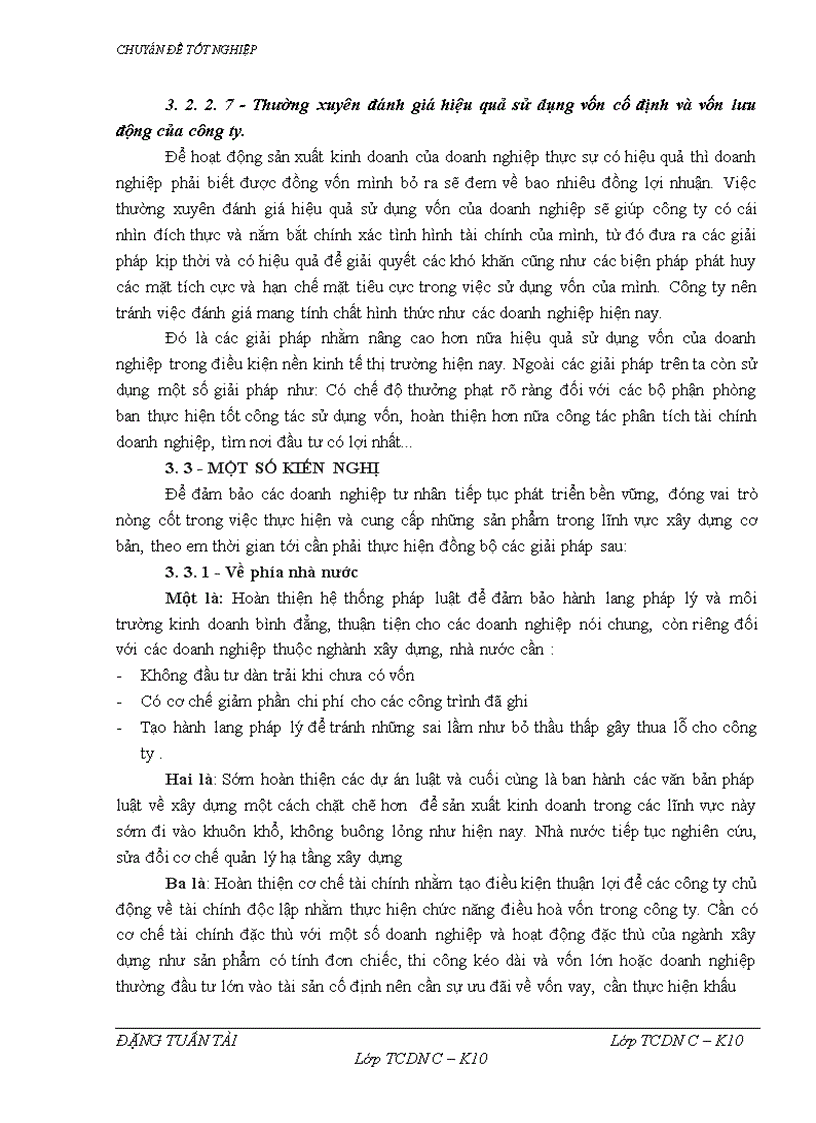 CHUYÊN ĐỀ TỐT NGHIỆP

3. 2. 2. 7 - Thường xuyên đánh giá hiệu quả sử dụng vốn cố định và vốn lưu động của công ty.

Để hoạt động sản xuất kinh doanh của doanh nghiệp thực sự có hiệu quả thì doanh nghiệp phải biết được đồng vốn mình bỏ ra sẽ đem về bao nhiêu đồng lợi nhuận. Việc thường xuyên đánh giá hiệu quả sử dụng vốn của doanh nghiệp sẽ giúp công ty có cái nhìn đích thực và nắm bắt chính xác tình hình tài chính của mình, từ đó đưa ra các giải pháp kịp thời và có hiệu quả để giải quyết các khó khăn cũng như các biện pháp phát huy các mặt tích cực và hạn chế mặt tiêu cực trong việc sử dụng vốn của mình. Công ty nên tránh việc đánh giá mang tính chất hình thức như các doanh nghiệp hiện nay.

Đó là các giải pháp nhằm nâng cao hơn nữa hiệu quả sử dụng vốn của doanh nghiệp trong điều kiện nền kinh tế thị trường hiện nay. Ngoài các giải pháp trên ta còn sử dụng một số giải pháp như: Có chế độ thưởng phạt rõ ràng đối với các bộ phận phòng ban thực hiện tốt công tác sử dụng vốn, hoàn thiện hơn nữa công tác phân tích tài chính doanh nghiệp, tìm nơi đầu tư có lợi nhất...

3. 3 - MỘT SỐ KIẾN NGHỊ

Để đảm bảo các doanh nghiệp tư nhân tiếp tục phát triển bền vững, đóng vai trò nòng cốt trong việc thực hiện và cung cấp những sản phẩm trong lĩnh vực xây dựng cơ bản, theo em thời gian tới cần phải thực hiện đồng bộ các giải pháp sau:

3. 3. 1 - Về phía nhà nước

Một là: Hoàn thiện hệ thống pháp luật để đảm bảo hành lang pháp lý và môi trường kinh doanh bình đẳng, thuận tiện cho các doanh nghiệp nói chung, còn riêng đối với các doanh nghiệp thuộc nghành xây dựng, nhà nước cần :
- Không đầu tư dàn trải khi chưa có vốn
- Có cơ chế giảm phần chi phí cho các công trình đã ghi
- Tạo hành lang pháp lý để tránh những sai lầm như bỏ thầu thấp gây thua lỗ cho công ty .

Hai là: Sớm hoàn thiện các dự án luật và cuối cùng là ban hành các văn bản pháp luật về xây dựng một cách chặt chẽ hơn để sản xuất kinh doanh trong các lĩnh vực này sớm đi vào khuôn khổ, không buông lỏng như hiện nay. Nhà nước tiếp tục nghiên cứu, sửa đổi cơ chế quản lý hạ tầng xây dựng

Ba là: Hoàn thiện cơ chế tài chính nhằm tạo điều kiện thuận lợi để các công ty chủ động về tài chính độc lập nhằm thực hiện chức năng điều hoà vốn trong công ty. Cần có cơ chế tài chính đặc thù với một số doanh nghiệp và hoạt động đặc thù của ngành xây dựng như sản phẩm có tính đơn chiếc, thi công kéo dài và vốn lớn hoặc doanh nghiệp thường đầu tư lớn vào tài sản cố định nên cần sự ưu đãi về vốn vay, cần thực hiện khấu

ĐẶNG TUẤN TÀI    Lớp TCDN C – K10
Lớp TCDN C – K10